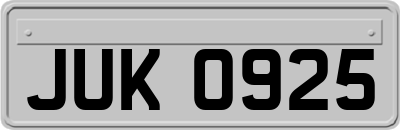 JUK 0925